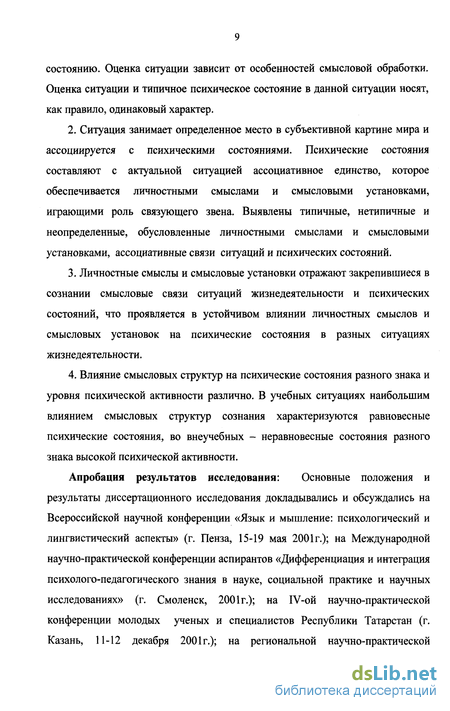 9

состоянию. Оценка ситуации зависит от особенностей смысловой обработки. Оценка ситуации и типичное психическое состояние в данной ситуации носят, как правило, одинаковый характер.

2. Ситуация занимает определенное место в субъективной картине мира и ассоциируется с психическими состояниями. Психические состояния составляют с актуальной ситуацией ассоциативное единство, которое обеспечивается личностными смыслами и смысловыми установками, играющими роль связующего звена. Выявлены типичные, нетипичные и неопределенные, обусловленные личностными смыслами и смысловыми установками, ассоциативные связи ситуаций и психических состояний.

3. Личностные смыслы и смысловые установки отражают закрепившиеся в сознании смысловые связи ситуаций жизнедеятельности и психических состояний, что проявляется в устойчивом влиянии личностных смыслов и смысловых установок на психические состояния в разных ситуациях жизнедеятельности.

4. Влияние смысловых структур на психические состояния разного знака и уровня психической активности различно. В учебных ситуациях наибольшим влиянием смысловых структур сознания характеризуются равновесные психические состояния, во внеучебных – неравновесные состояния разного знака высокой психической активности.

Апробация результатов исследования: Основные положения и результаты диссертационного исследования докладывались и обсуждались на Всероссийской научной конференции «Язык и мышление: психологический и лингвистический аспекты» (г. Пенза, 15-19 мая 2001г.); на Международной научно-практической конференции аспирантов «Дифференциация и интеграция психолого-педагогического знания в науке, социальной практике и научных исследованиях» (г. Смоленск, 2001г.); на IV-ой научно-практической конференции молодых ученых и специалистов Республики Татарстан (г. Казань, 11-12 декабря 2001г.); на региональной научно-практической

dsLib.net
библиотека диссертаций